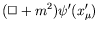 $(\Box + m^2)\psi'(x'_\mu)$